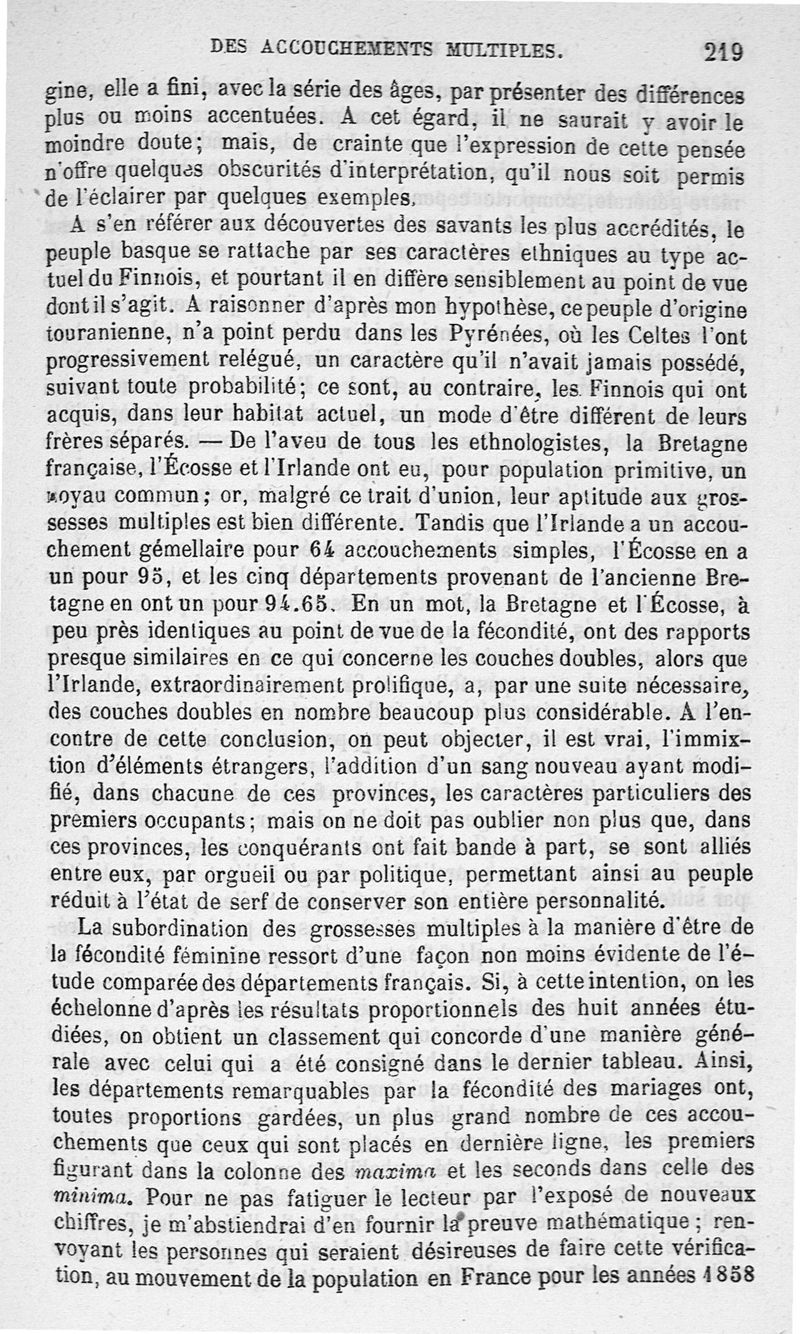 DES ACCOUCHEMENTS MULTIPLES. 219

gine, elle a fini, avec la série des âges, par présenter des différences plus ou moins accentuées. A cet égard, il ne saurait y avoir le moindre doute; mais, de crainte que l'expression de cette pensée n'offre quelques obscurités d'interprétation, qu'il nous soit permis de l'éclairer par quelques exemples.

A s'en référer aux découvertes des savants les plus accrédités, le peuple basque se rattache par ses caractères ethniques au type actuel du Finnois, et pourtant il en diffère sensiblement au point de vue dont il s'agit. A raisonner d'après mon hypothèse, ce peuple d'origine touranienne, n'a point perdu dans les Pyrénées, où les Celtes l'ont progressivement relégué, un caractère qu'il n'avait jamais possédé, suivant toute probabilité; ce sont, au contraire, les Finnois qui ont acquis, dans leur habitat actuel, un mode d'être différent de leurs frères séparés. — De l'aveu de tous les ethnologistes, la Bretagne française, l'Écosse et l'Irlande ont eu, pour population primitive, un noyau commun; or, malgré ce trait d'union, leur aptitude aux grossesses multiples est bien différente. Tandis que l'Irlande a un accouchement gémellaire pour 64 accouchements simples, l'Écosse en a un pour 95, et les cinq départements provenant de l'ancienne Bretagne en ont un pour 94.65. En un mot, la Bretagne et l'Écosse, à peu près identiques au point de vue de la fécondité, ont des rapports presque similaires en ce qui concerne les couches doubles, alors que l'Irlande, extraordinairement prolifique, a, par une suite nécessaire, des couches doubles en nombre beaucoup plus considérable. A l'encontre de cette conclusion, on peut objecter, il est vrai, l'immixtion d'éléments étrangers, l'addition d'un sang nouveau ayant modifié, dans chacune de ces provinces, les caractères particuliers des premiers occupants; mais on ne doit pas oublier non plus que, dans ces provinces, les conquérants ont fait bande à part, se sont alliés entre eux, par orgueil ou par politique, permettant ainsi au peuple réduit à l'état de serf de conserver son entière personnalité.

La subordination des grossesses multiples à la manière d'être de la fécondité féminine ressort d'une façon non moins évidente de l'étude comparée des départements français. Si, à cette intention, on les échelonne d'après les résultats proportionnels des huit années étudiées, on obtient un classement qui concorde d'une manière générale avec celui qui a été consigné dans le dernier tableau. Ainsi, les départements remarquables par la fécondité des mariages ont, toutes proportions gardées, un plus grand nombre de ces accouchements que ceux qui sont placés en dernière ligne, les premiers figurant dans la colonne des maxima et les seconds dans celle des minima. Pour ne pas fatiguer le lecteur par l'exposé de nouveaux chiffres, je m'abstiendrai d'en fournir la preuve mathématique; renvoyant les personnes qui seraient désireuses de faire cette vérification, au mouvement de la population en France pour les années 1858